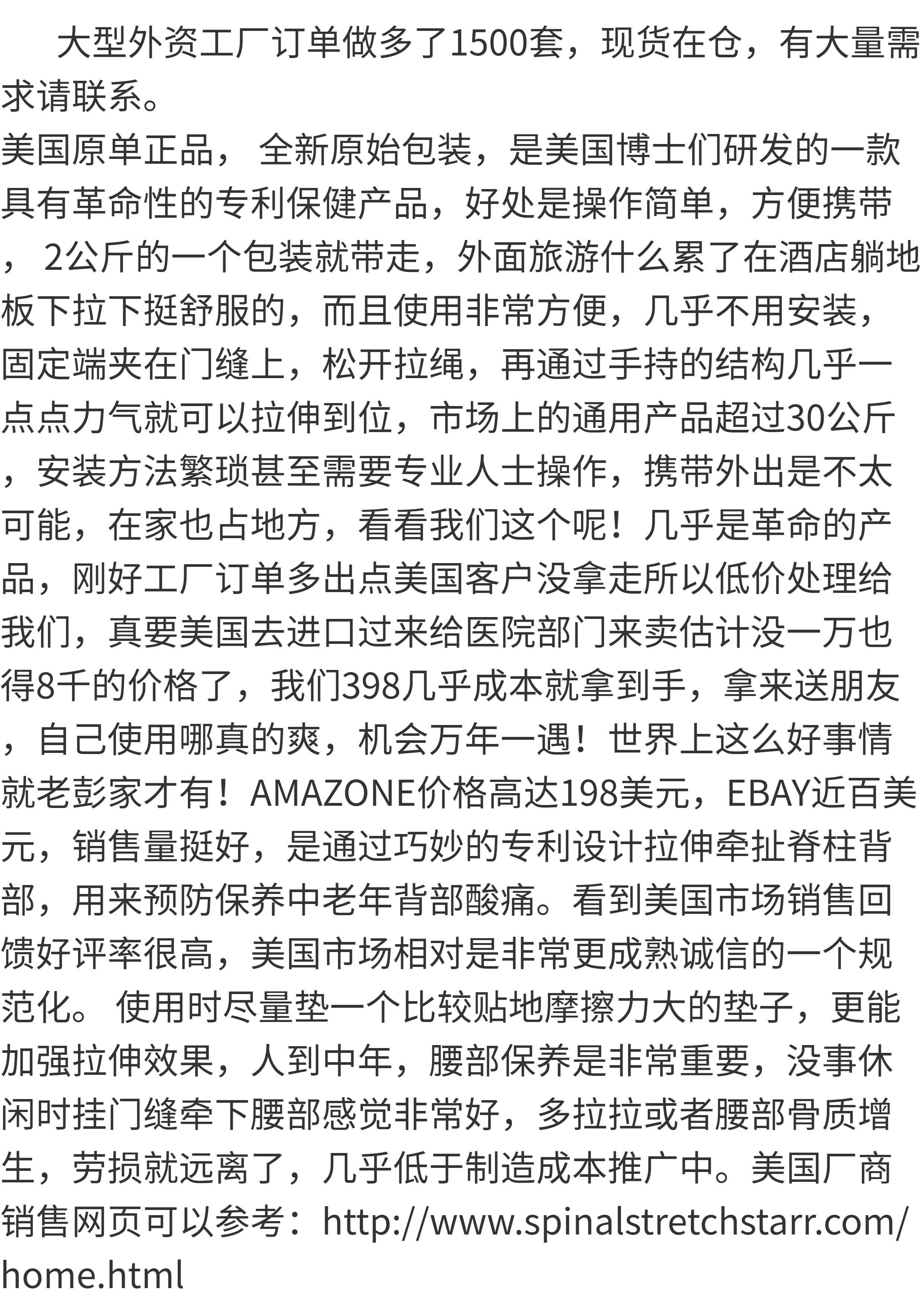 大型外资工厂订单做多了1500套，现货在仓，有大量需求请联系。

美国原单正品，全新原始包装，是美国博士们研发的一款具有革命性的专利保健产品，好处是操作简单，方便携带，2公斤的一个包装就带走，外面旅游什么累了在酒店躺地板下拉下挺舒服的，而且使用非常方便，几乎不用安装，固定端夹在门缝上，松开拉绳，再通过手持的结构几乎一点点力气就可以拉伸到位，市场上的通用产品超过30公斤，安装方法繁琐甚至需要专业人士操作，携带外出是不太可能，在家也占地方，看看我们这个呢！几乎是革命的产品，刚好工厂订单多出点美国客户没拿走所以低价处理给我们，真要美国去进口过来给医院部门来卖估计没一万也得8千的价格了，我们398几乎成本就拿到手，拿来送朋友，自己使用哪真的爽，机会万年一遇！世界上这么好事情就老彭家才有！AMAZONE价格高达198美元，EBAY近百美元，销售量挺好，是通过巧妙的专利设计拉伸牵扯脊柱背部，用来预防保养中老年背部酸痛。看到美国市场销售回馈好评率很高，美国市场相对是非常更成熟诚信的一个规范化。使用时尽量垫一个比较贴地摩擦力大的垫子，更能加强拉伸效果，人到中年，腰部保养是非常重要，没事休闲时挂门缝牵下腰部感觉非常好，多拉拉或者腰部骨质增生，劳损就远离了，几乎低于制造成本推广中。美国厂商销售网页可以参考：http://www.spinalstretchstarr.com/home.html